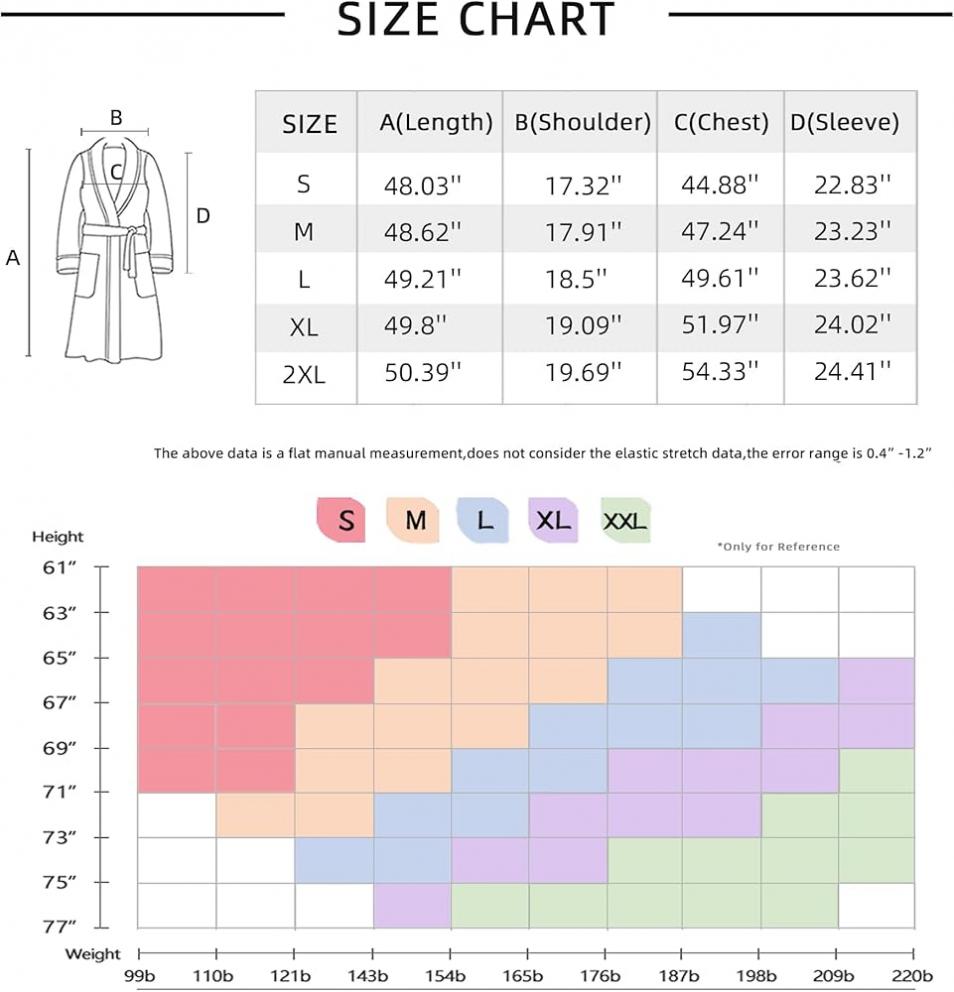 SIZE CHART

B
C
D
A

| SIZE | A(Length) | B(Shoulder) | C(Chest) | D(Sleeve) |
|---|---|---|---|---|
| S | 48.03'' | 17.32'' | 44.88'' | 22.83'' |
| M | 48.62'' | 17.91'' | 47.24'' | 23.23'' |
| L | 49.21'' | 18.5'' | 49.61'' | 23.62'' |
| XL | 49.8'' | 19.09'' | 51.97'' | 24.02'' |
| 2XL | 50.39'' | 19.69'' | 54.33'' | 24.41'' |

The above data is a flat manual measurement,does not consider the elastic stretch data,the error range is 0.4" -1.2"

S M L XL XXL

*Only for Reference

Height
61"
63"
65"
67"
69"
71"
73"
75"
77"

Weight
99b 110b 121b 143b 154b 165b 176b 187b 198b 209b 220b